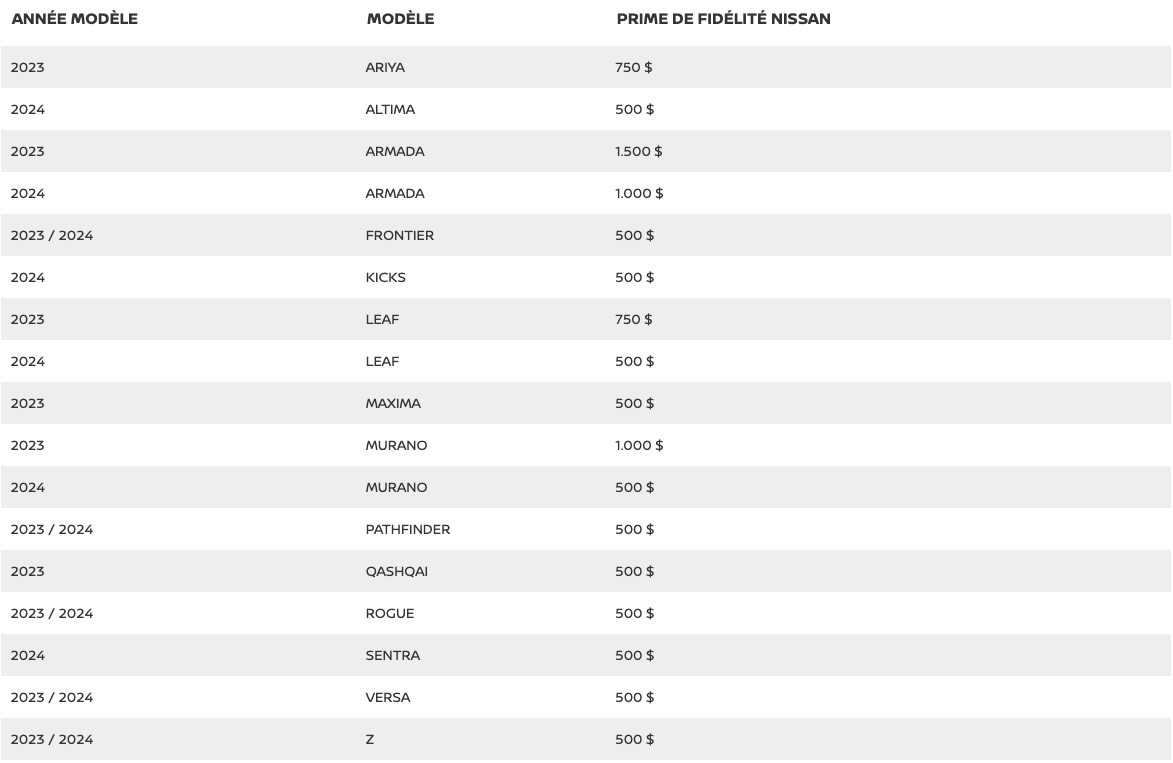 | ANNÉE MODÈLE | MODÈLE | PRIME DE FIDÉLITÉ NISSAN |
|---|---|---|
| 2023 | ARIYA | 750 $ |
| 2024 | ALTIMA | 500 $ |
| 2023 | ARMADA | 1.500 $ |
| 2024 | ARMADA | 1.000 $ |
| 2023 / 2024 | FRONTIER | 500 $ |
| 2024 | KICKS | 500 $ |
| 2023 | LEAF | 750 $ |
| 2024 | LEAF | 500 $ |
| 2023 | MAXIMA | 500 $ |
| 2023 | MURANO | 1.000 $ |
| 2024 | MURANO | 500 $ |
| 2023 / 2024 | PATHFINDER | 500 $ |
| 2023 | QASHQAI | 500 $ |
| 2023 / 2024 | ROGUE | 500 $ |
| 2024 | SENTRA | 500 $ |
| 2023 / 2024 | VERSA | 500 $ |
| 2023 / 2024 | Z | 500 $ |